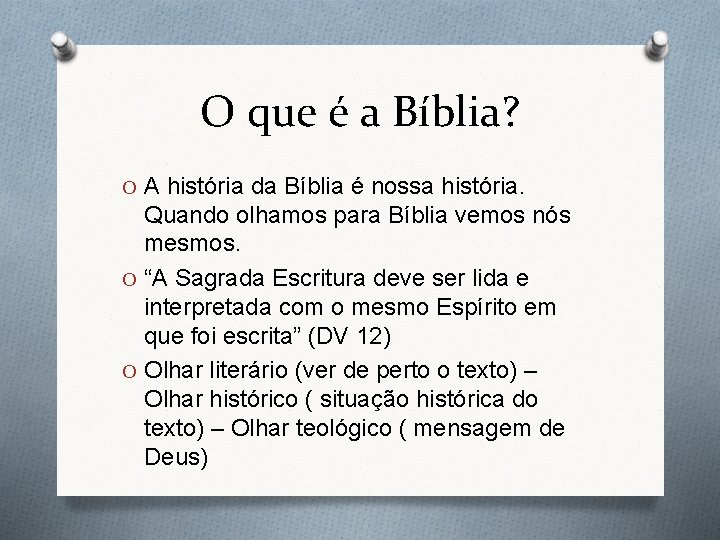 O que é a Bíblia?

O A história da Bíblia é nossa história. Quando olhamos para Bíblia vemos nós mesmos.

O “A Sagrada Escritura deve ser lida e interpretada com o mesmo Espírito em que foi escrita” (DV 12)

O Olhar literário (ver de perto o texto) – Olhar histórico ( situação histórica do texto) – Olhar teológico ( mensagem de Deus)